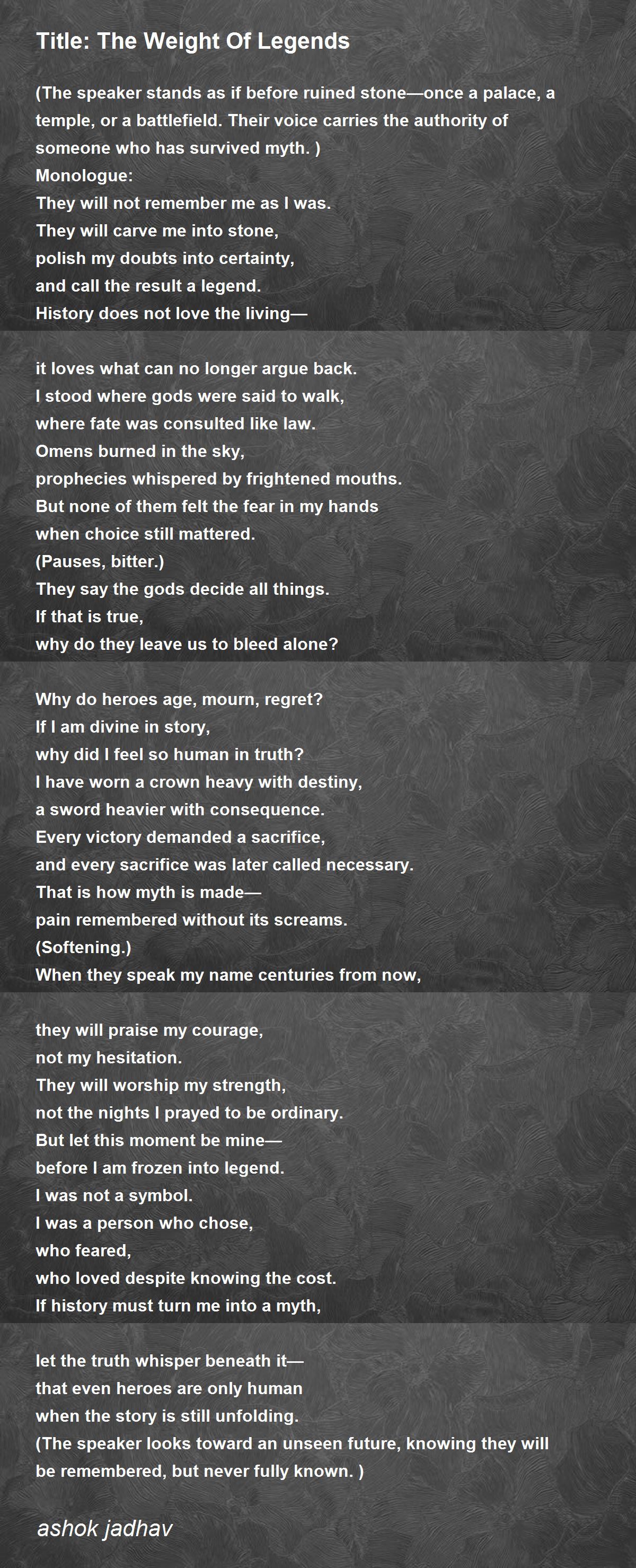 Title: The Weight Of Legends

(The speaker stands as if before ruined stone—once a palace, a temple, or a battlefield. Their voice carries the authority of someone who has survived myth. )
Monologue:
They will not remember me as I was.
They will carve me into stone,
polish my doubts into certainty,
and call the result a legend.
History does not love the living—

it loves what can no longer argue back.
I stood where gods were said to walk,
where fate was consulted like law.
Omens burned in the sky,
prophecies whispered by frightened mouths.
But none of them felt the fear in my hands
when choice still mattered.
(Pauses, bitter.)
They say the gods decide all things.
If that is true,
why do they leave us to bleed alone?

Why do heroes age, mourn, regret?
If I am divine in story,
why did I feel so human in truth?
I have worn a crown heavy with destiny,
a sword heavier with consequence.
Every victory demanded a sacrifice,
and every sacrifice was later called necessary.
That is how myth is made—
pain remembered without its screams.
(Softening.)
When they speak my name centuries from now,

they will praise my courage,
not my hesitation.
They will worship my strength,
not the nights I prayed to be ordinary.
But let this moment be mine—
before I am frozen into legend.
I was not a symbol.
I was a person who chose,
who feared,
who loved despite knowing the cost.
If history must turn me into a myth,

let the truth whisper beneath it—
that even heroes are only human
when the story is still unfolding.
(The speaker looks toward an unseen future, knowing they will be remembered, but never fully known. )

ashok jadhav